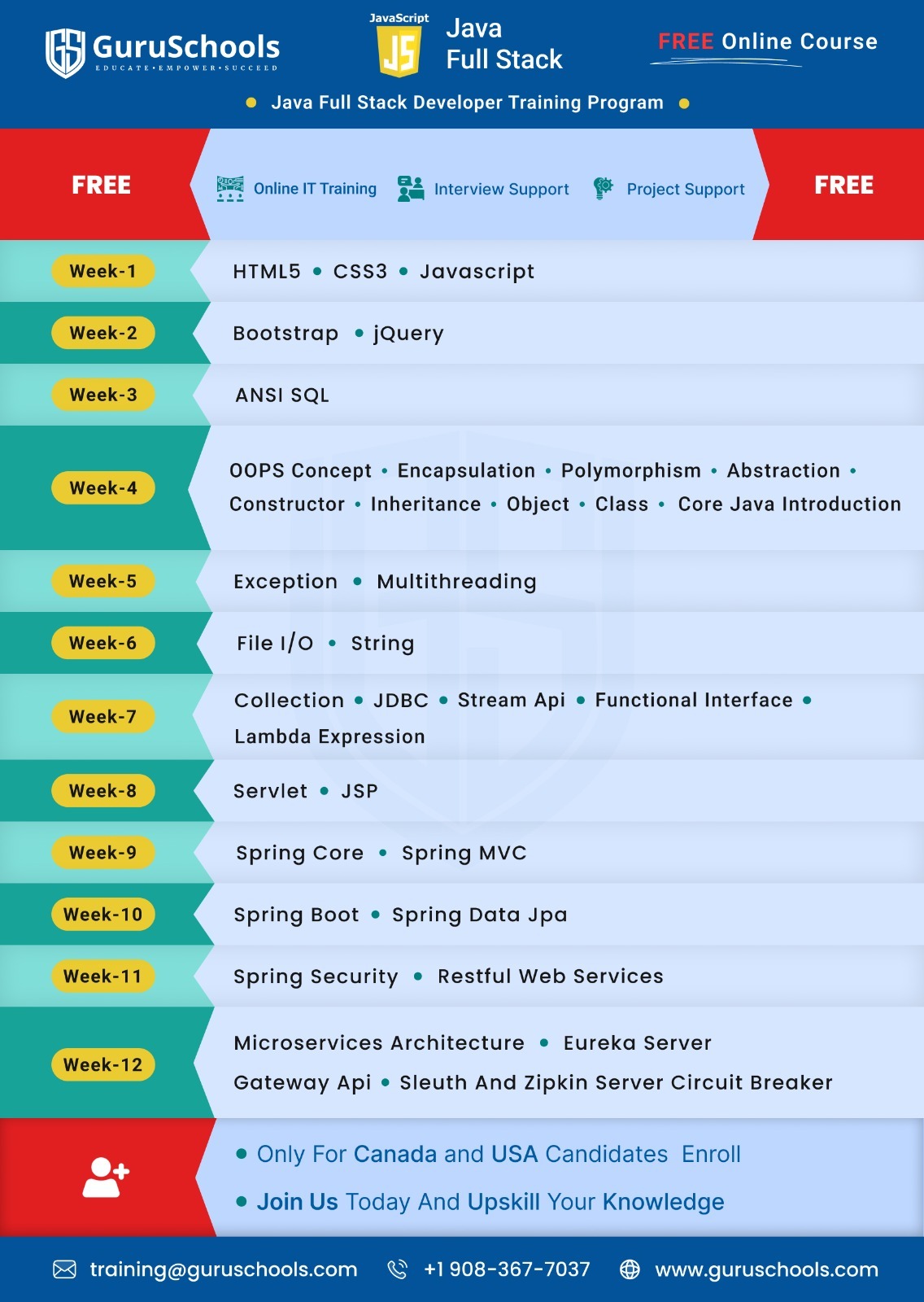 GuruSchools
EDUCATE • EMPOWER • SUCCEED

JavaScript
JS
Java
Full Stack

FREE Online Course

• Java Full Stack Developer Training Program •

FREE

Online IT Training
Interview Support
Project Support

FREE

Week-1
HTML5 • CSS3 • Javascript

Week-2
Bootstrap • jQuery

Week-3
ANSI SQL

Week-4
OOPS Concept • Encapsulation • Polymorphism • Abstraction • Constructor • Inheritance • Object • Class • Core Java Introduction

Week-5
Exception • Multithreading

Week-6
File I/O • String

Week-7
Collection • JDBC • Stream Api • Functional Interface • Lambda Expression

Week-8
Servlet • JSP

Week-9
Spring Core • Spring MVC

Week-10
Spring Boot • Spring Data Jpa

Week-11
Spring Security • Restful Web Services

Week-12
Microservices Architecture • Eureka Server
Gateway Api • Sleuth And Zipkin Server Circuit Breaker

• Only For Canada and USA Candidates Enroll
• Join Us Today And Upskill Your Knowledge

training@guruschools.com
+1 908-367-7037
www.guruschools.com